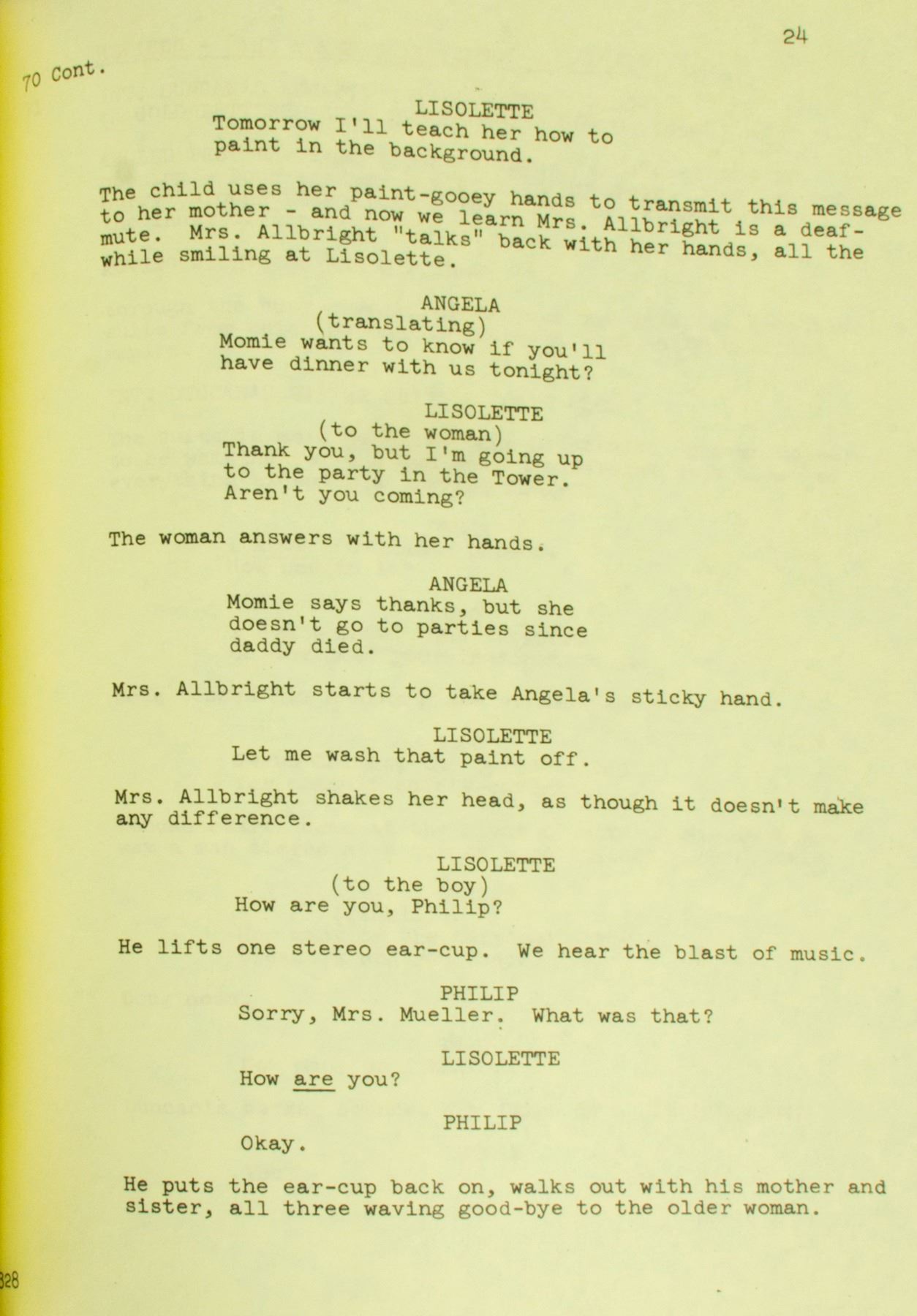 24

70 Cont.

LISOLETTE
Tomorrow I'll teach her how to paint in the background.

The child uses her paint-gooey hands to transmit this message to her mother - and now we learn Mrs. Allbright is a deaf-mute. Mrs. Allbright "talks" back with her hands, all the while smiling at Lisolette.

ANGELA
(translating)
Momie wants to know if you'll have dinner with us tonight?

LISOLETTE
(to the woman)
Thank you, but I'm going up to the party in the Tower. Aren't you coming?

The woman answers with her hands.

ANGELA
Momie says thanks, but she doesn't go to parties since daddy died.

Mrs. Allbright starts to take Angela's sticky hand.

LISOLETTE
Let me wash that paint off.

Mrs. Allbright shakes her head, as though it doesn't make any difference.

LISOLETTE
(to the boy)
How are you, Philip?

He lifts one stereo ear-cup. We hear the blast of music.

PHILIP
Sorry, Mrs. Mueller. What was that?

LISOLETTE
How are you?

PHILIP
Okay.

He puts the ear-cup back on, walks out with his mother and sister, all three waving good-bye to the older woman.

328